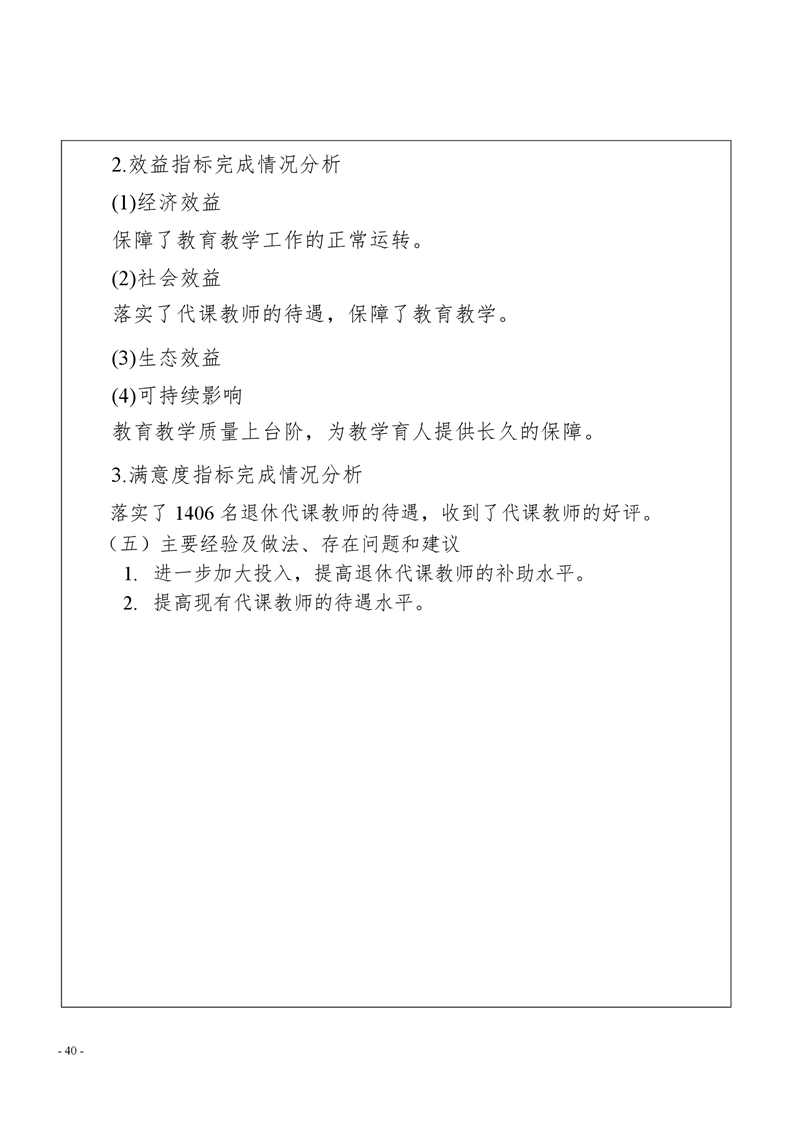 2.效益指标完成情况分析

(1)经济效益

保障了教育教学工作的正常运转。

(2)社会效益

落实了代课教师的待遇，保障了教育教学。

(3)生态效益

(4)可持续影响

教育教学质量上台阶，为教学育人提供长久的保障。

3.满意度指标完成情况分析

落实了 1406 名退休代课教师的待遇，收到了代课教师的好评。

（五）主要经验及做法、存在问题和建议

1. 进一步加大投入，提高退休代课教师的补助水平。

2. 提高现有代课教师的待遇水平。

- 40 -